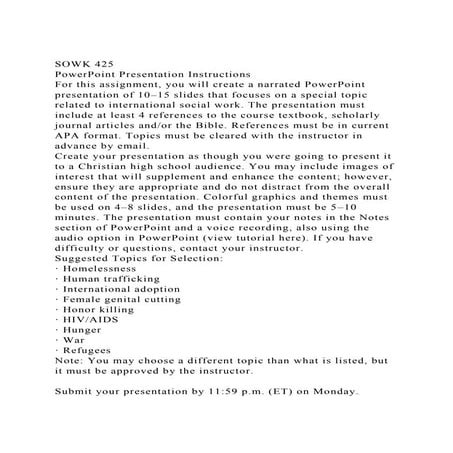 SOWK 425
PowerPoint Presentation Instructions
For this assignment, you will create a narrated PowerPoint presentation of 10–15 slides that focuses on a special topic related to international social work. The presentation must include at least 4 references to the course textbook, scholarly journal articles and/or the Bible. References must be in current APA format. Topics must be cleared with the instructor in advance by email.
Create your presentation as though you were going to present it to a Christian high school audience. You may include images of interest that will supplement and enhance the content; however, ensure they are appropriate and do not distract from the overall content of the presentation. Colorful graphics and themes must be used on 4–8 slides, and the presentation must be 5–10 minutes. The presentation must contain your notes in the Notes section of PowerPoint and a voice recording, also using the audio option in PowerPoint (view tutorial here). If you have difficulty or questions, contact your instructor.
Suggested Topics for Selection:
· Homelessness
· Human trafficking
· International adoption
· Female genital cutting
· Honor killing
· HIV/AIDS
· Hunger
· War
· Refugees
Note: You may choose a different topic than what is listed, but it must be approved by the instructor.

Submit your presentation by 11:59 p.m. (ET) on Monday.